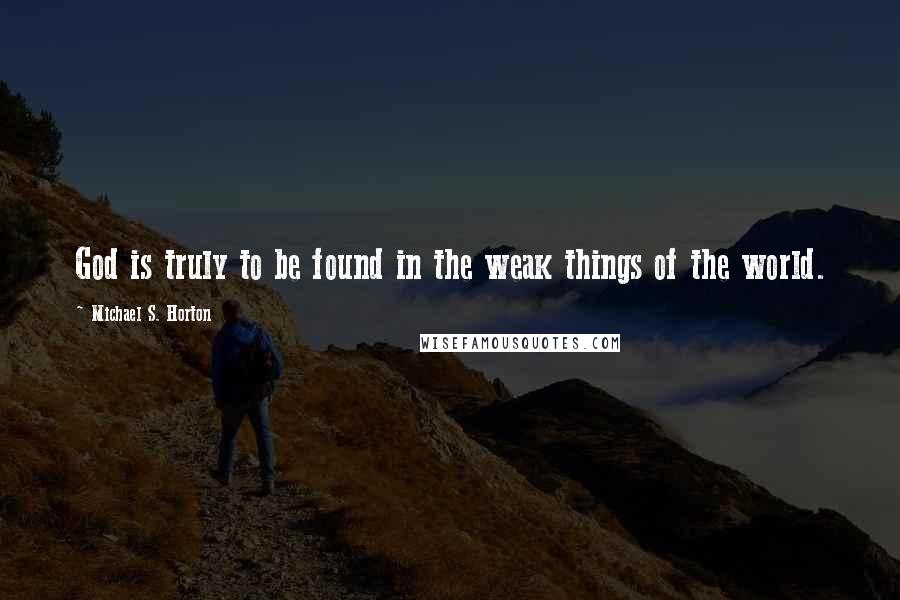 God is truly to be found in the weak things of the world.

~ Michael S. Horton

WISEFAMOUSQUOTES.COM